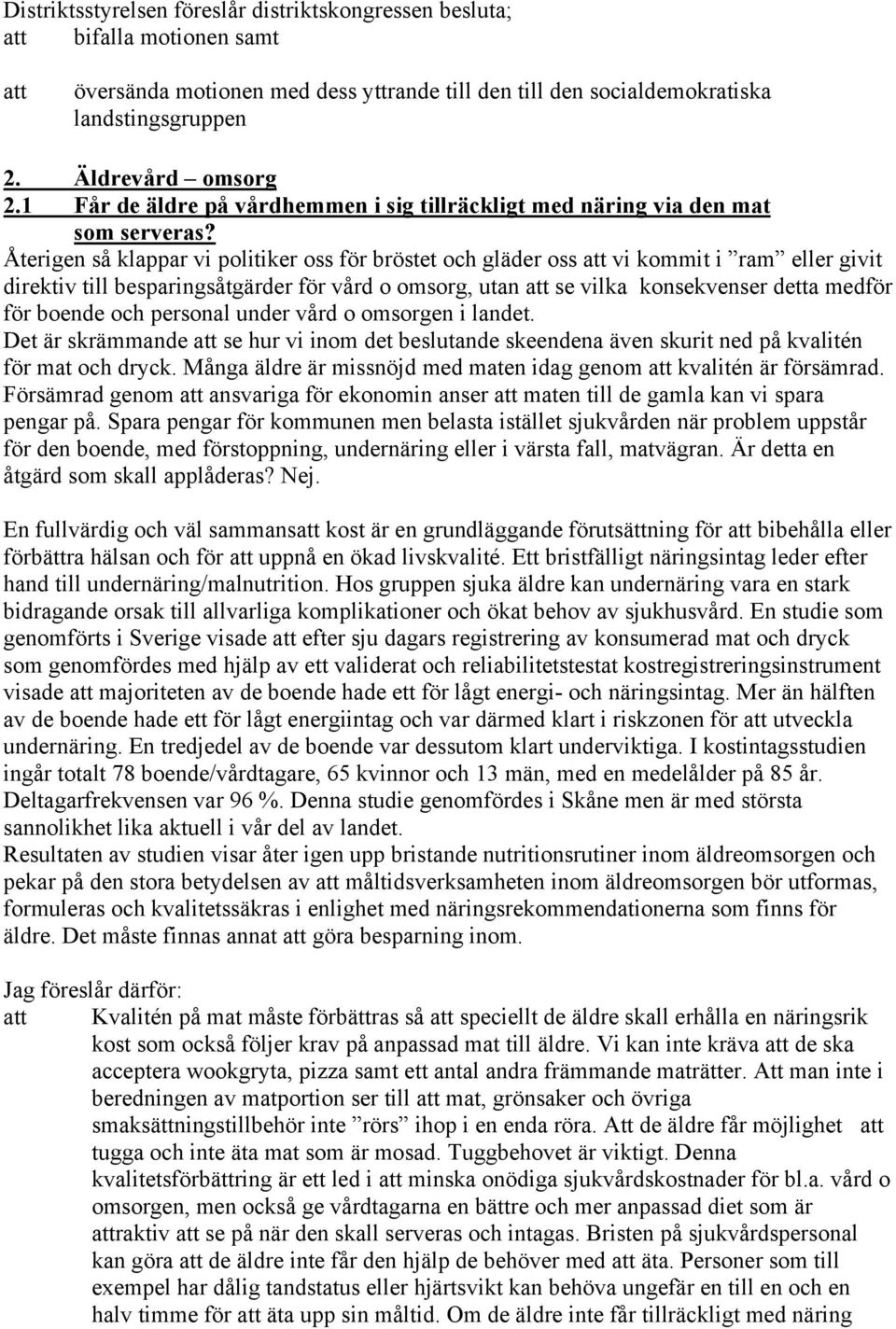 Distriktsstyrelsen föreslår distriktskongressen besluta;
att bifalla motionen samt
att översända motionen med dess yttrande till den till den socialdemokratiska landstingsgruppen

2. Äldrevård – omsorg
2.1 Får de äldre på vårdhemmen i sig tillräckligt med näring via den mat som serveras?
Återigen så klappar vi politiker oss för bröstet och gläder oss att vi kommit i ”ram” eller givit direktiv till besparingsåtgärder för vård o omsorg, utan att se vilka konsekvenser detta medför för boende och personal under vård o omsorgen i landet.
Det är skrämmande att se hur vi inom det beslutande skeendena även skurit ned på kvalitén för mat och dryck. Många äldre är missnöjd med maten idag genom att kvalitén är försämrad. Försämrad genom att ansvariga för ekonomin anser att maten till de gamla kan vi spara pengar på. Spara pengar för kommunen men belasta istället sjukvården när problem uppstår för den boende, med förstoppning, undernäring eller i värsta fall, matvägran. Är detta en åtgärd som skall applåderas? Nej.

En fullvärdig och väl sammansatt kost är en grundläggande förutsättning för att bibehålla eller förbättra hälsan och för att uppnå en ökad livskvalité. Ett bristfälligt näringsintag leder efter hand till undernäring/malnutrition. Hos gruppen sjuka äldre kan undernäring vara en stark bidragande orsak till allvarliga komplikationer och ökat behov av sjukhusvård. En studie som genomförts i Sverige visade att efter sju dagars registrering av konsumerad mat och dryck som genomfördes med hjälp av ett validerat och reliabilitetstestat kostregistreringsinstrument visade att majoriteten av de boende hade ett för lågt energi- och näringsintag. Mer än hälften av de boende hade ett för lågt energiintag och var därmed klart i riskzonen för att utveckla undernäring. En tredjedel av de boende var dessutom klart underviktiga. I kostintagsstudien ingår totalt 78 boende/vårdtagare, 65 kvinnor och 13 män, med en medelålder på 85 år. Deltagarfrekvensen var 96 %. Denna studie genomfördes i Skåne men är med största sannolikhet lika aktuell i vår del av landet.
Resultaten av studien visar åter igen upp bristande nutritionsrutiner inom äldreomsorgen och pekar på den stora betydelsen av att måltidsverksamheten inom äldreomsorgen bör utformas, formuleras och kvalitetssäkras i enlighet med näringsrekommendationerna som finns för äldre. Det måste finnas annat att göra besparning inom.

Jag föreslår därför:
att Kvalitén på mat måste förbättras så att speciellt de äldre skall erhålla en näringsrik kost som också följer krav på anpassad mat till äldre. Vi kan inte kräva att de ska acceptera wookgryta, pizza samt ett antal andra främmande maträtter. Att man inte i beredningen av matportion ser till att mat, grönsaker och övriga smaksättningstillbehör inte ”rörs” ihop i en enda röra. Att de äldre får möjlighet att tugga och inte äta mat som är mosad. Tuggbehovet är viktigt. Denna kvalitetsförbättring är ett led i att minska onödiga sjukvårdskostnader för bl.a. vård o omsorgen, men också ge vårdtagarna en bättre och mer anpassad diet som är attraktiv att se på när den skall serveras och intagas. Bristen på sjukvårdspersonal kan göra att de äldre inte får den hjälp de behöver med att äta. Personer som till exempel har dålig tandstatus eller hjärtsvikt kan behöva ungefär en till en och en halv timme för att äta upp sin måltid. Om de äldre inte får tillräckligt med näring